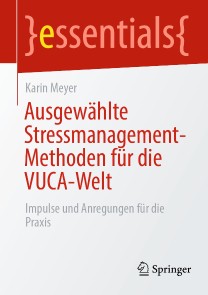 }essentials{

Karin Meyer

Ausgewählte Stressmanagement-Methoden für die VUCA-Welt

Impulse und Anregungen für die Praxis

Springer